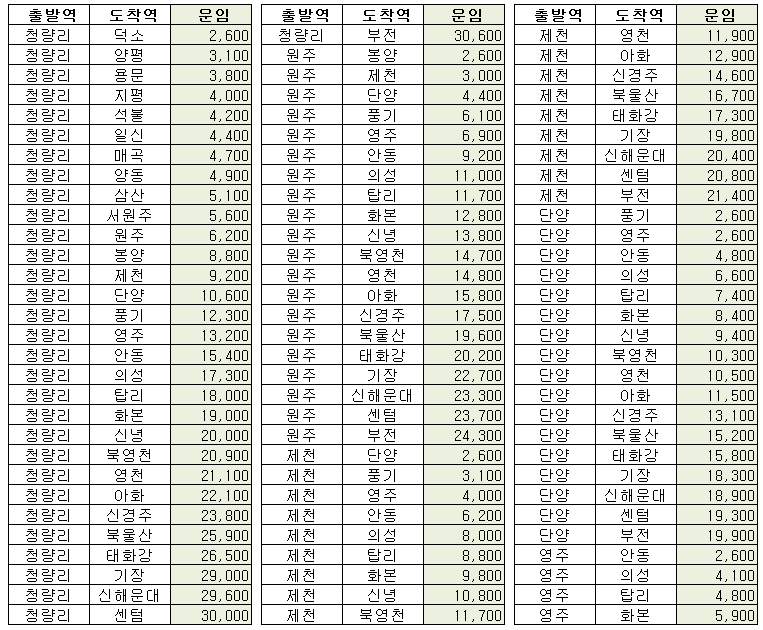 | 출발역 | 도착역 | 운임 |
|---|---|---|
| 청량리 | 덕소 | 2,600 |
| 청량리 | 양평 | 3,100 |
| 청량리 | 용문 | 3,800 |
| 청량리 | 지평 | 4,000 |
| 청량리 | 석불 | 4,200 |
| 청량리 | 일신 | 4,400 |
| 청량리 | 매곡 | 4,700 |
| 청량리 | 양동 | 4,900 |
| 청량리 | 삼산 | 5,100 |
| 청량리 | 서원주 | 5,600 |
| 청량리 | 원주 | 6,200 |
| 청량리 | 봉양 | 8,800 |
| 청량리 | 제천 | 9,200 |
| 청량리 | 단양 | 10,600 |
| 청량리 | 풍기 | 12,300 |
| 청량리 | 영주 | 13,200 |
| 청량리 | 안동 | 15,400 |
| 청량리 | 의성 | 17,300 |
| 청량리 | 탑리 | 18,000 |
| 청량리 | 화본 | 19,000 |
| 청량리 | 신녕 | 20,000 |
| 청량리 | 북영천 | 20,900 |
| 청량리 | 영천 | 21,100 |
| 청량리 | 아화 | 22,100 |
| 청량리 | 신경주 | 23,800 |
| 청량리 | 북울산 | 25,900 |
| 청량리 | 태화강 | 26,500 |
| 청량리 | 기장 | 29,000 |
| 청량리 | 신해운대 | 29,600 |
| 청량리 | 센텀 | 30,000 |

| 출발역 | 도착역 | 운임 |
|---|---|---|
| 청량리 | 부전 | 30,600 |
| 원주 | 봉양 | 2,600 |
| 원주 | 제천 | 3,000 |
| 원주 | 단양 | 4,400 |
| 원주 | 풍기 | 6,100 |
| 원주 | 영주 | 6,900 |
| 원주 | 안동 | 9,200 |
| 원주 | 의성 | 11,000 |
| 원주 | 탑리 | 11,700 |
| 원주 | 화본 | 12,800 |
| 원주 | 신녕 | 13,800 |
| 원주 | 북영천 | 14,700 |
| 원주 | 영천 | 14,800 |
| 원주 | 아화 | 15,800 |
| 원주 | 신경주 | 17,500 |
| 원주 | 북울산 | 19,600 |
| 원주 | 태화강 | 20,200 |
| 원주 | 기장 | 22,700 |
| 원주 | 신해운대 | 23,300 |
| 원주 | 센텀 | 23,700 |
| 원주 | 부전 | 24,300 |
| 제천 | 단양 | 2,600 |
| 제천 | 풍기 | 3,100 |
| 제천 | 영주 | 4,000 |
| 제천 | 안동 | 6,200 |
| 제천 | 의성 | 8,000 |
| 제천 | 탑리 | 8,800 |
| 제천 | 화본 | 9,800 |
| 제천 | 신녕 | 10,800 |
| 제천 | 북영천 | 11,700 |

| 출발역 | 도착역 | 운임 |
|---|---|---|
| 제천 | 영천 | 11,900 |
| 제천 | 아화 | 12,900 |
| 제천 | 신경주 | 14,600 |
| 제천 | 북울산 | 16,700 |
| 제천 | 태화강 | 17,300 |
| 제천 | 기장 | 19,800 |
| 제천 | 신해운대 | 20,400 |
| 제천 | 센텀 | 20,800 |
| 제천 | 부전 | 21,400 |
| 단양 | 풍기 | 2,600 |
| 단양 | 영주 | 2,600 |
| 단양 | 안동 | 4,800 |
| 단양 | 의성 | 6,600 |
| 단양 | 탑리 | 7,400 |
| 단양 | 화본 | 8,400 |
| 단양 | 신녕 | 9,400 |
| 단양 | 북영천 | 10,300 |
| 단양 | 영천 | 10,500 |
| 단양 | 아화 | 11,500 |
| 단양 | 신경주 | 13,100 |
| 단양 | 북울산 | 15,200 |
| 단양 | 태화강 | 15,800 |
| 단양 | 기장 | 18,300 |
| 단양 | 신해운대 | 18,900 |
| 단양 | 센텀 | 19,300 |
| 단양 | 부전 | 19,900 |
| 영주 | 안동 | 2,600 |
| 영주 | 의성 | 4,100 |
| 영주 | 탑리 | 4,800 |
| 영주 | 화본 | 5,900 |